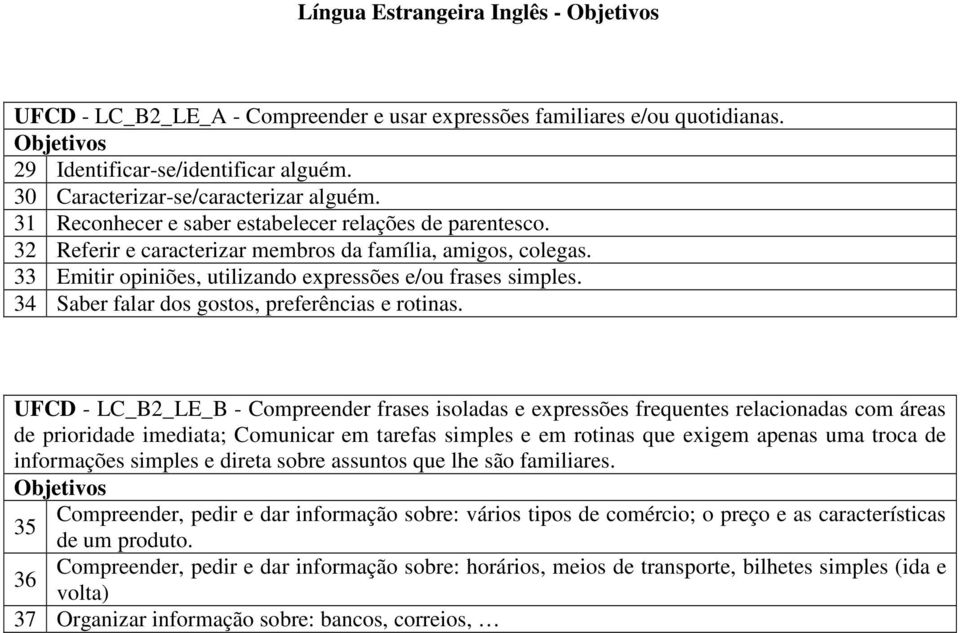 Língua Estrangeira Inglês - Objetivos

| UFCD - LC_B2_LE_A - Compreender e usar expressões familiares e/ou quotidianas. | |
|---|---|
| Objetivos | |
| 29 | Identificar-se/identificar alguém. |
| 30 | Caracterizar-se/caracterizar alguém. |
| 31 | Reconhecer e saber estabelecer relações de parentesco. |
| 32 | Referir e caracterizar membros da família, amigos, colegas. |
| 33 | Emitir opiniões, utilizando expressões e/ou frases simples. |
| 34 | Saber falar dos gostos, preferências e rotinas. |

| UFCD - LC_B2_LE_B - Compreender frases isoladas e expressões frequentes relacionadas com áreas de prioridade imediata; Comunicar em tarefas simples e em rotinas que exigem apenas uma troca de informações simples e direta sobre assuntos que lhe são familiares. | |
|---|---|
| Objetivos | |
| 35 | Compreender, pedir e dar informação sobre: vários tipos de comércio; o preço e as características de um produto. |
| 36 | Compreender, pedir e dar informação sobre: horários, meios de transporte, bilhetes simples (ida e volta) |
| 37 | Organizar informação sobre: bancos, correios, … |